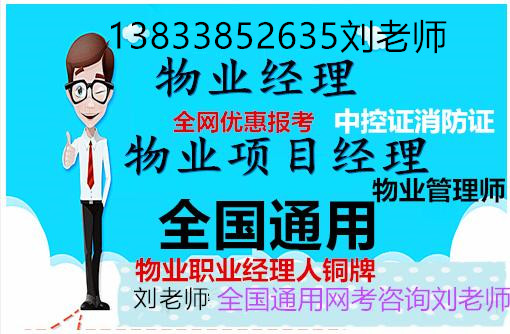 13833852635刘老师
物业经理
全网优惠报考 中控证消防证
物业项目经理
物业管理师
全国通用
物业职业经理人铜牌
刘老师 全国通用网考咨询刘老师